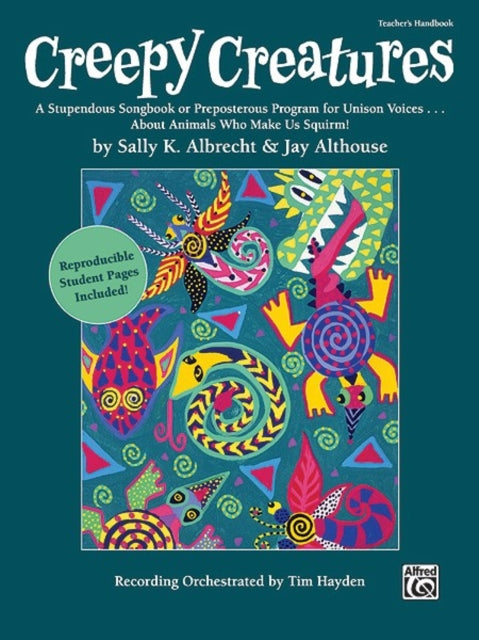 Teacher's Handbook

Creepy Creatures

A Stupendous Songbook or Preposterous Program for Unison Voices . . . About Animals Who Make Us Squirm!

by Sally K. Albrecht & Jay Althouse

Reproducible Student Pages Included!

Recording Orchestrated by Tim Hayden

Alfred